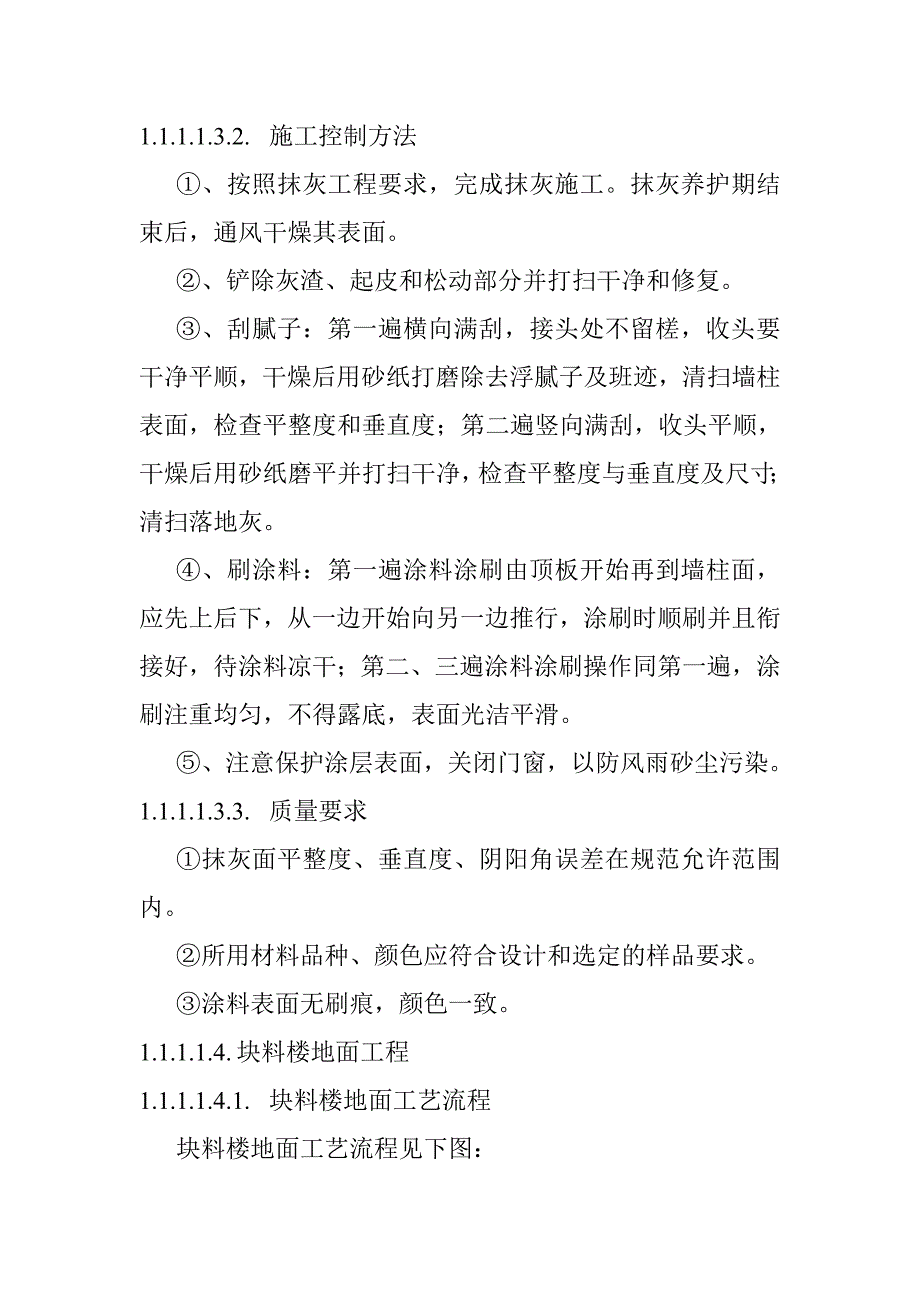 1.1.1.1.3.2. 施工控制方法

①、按照抹灰工程要求，完成抹灰施工。抹灰养护期结束后，通风干燥其表面。

②、铲除灰渣、起皮和松动部分并打扫干净和修复。

③、刮腻子：第一遍横向满刮，接头处不留槎，收头要干净平顺，干燥后用砂纸打磨除去浮腻子及班迹，清扫墙柱表面，检查平整度和垂直度；第二遍竖向满刮，收头平顺，干燥后用砂纸磨平并打扫干净，检查平整度与垂直度及尺寸；清扫落地灰。

④、刷涂料：第一遍涂料涂刷由顶板开始再到墙柱面，应先上后下，从一边开始向另一边推行，涂刷时顺刷并且衔接好，待涂料凉干；第二、三遍涂料涂刷操作同第一遍，涂刷注重均匀，不得露底，表面光洁平滑。

⑤、注意保护涂层表面，关闭门窗，以防风雨砂尘污染。

1.1.1.1.3.3. 质量要求

①抹灰面平整度、垂直度、阴阳角误差在规范允许范围内。

②所用材料品种、颜色应符合设计和选定的样品要求。

③涂料表面无刷痕，颜色一致。

1.1.1.1.4. 块料楼地面工程

1.1.1.1.4.1. 块料楼地面工艺流程

块料楼地面工艺流程见下图：